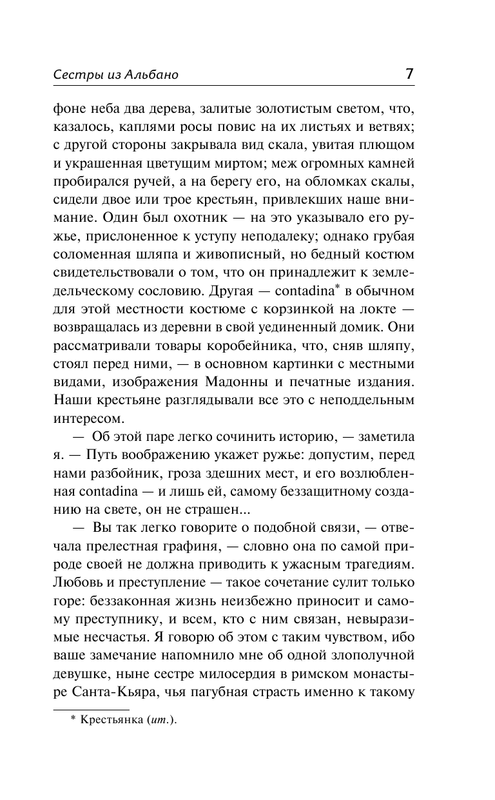 Сестры из Альбано 7

фоне неба два дерева, залитые золотистым светом, что, казалось, каплями росы повис на их листьях и ветвях; с другой стороны закрывала вид скала, увитая плющом и украшенная цветущим миртом; меж огромных камней пробирался ручей, а на берегу его, на обломках скалы, сидели двое или трое крестьян, привлекших наше внимание. Один был охотник — на это указывало его ружье, прислоненное к уступу неподалеку; однако грубая соломенная шляпа и живописный, но бедный костюм свидетельствовали о том, что он принадлежит к земледельческому сословию. Другая — contadina* в обычном для этой местности костюме с корзинкой на локте — возвращалась из деревни в свой уединенный домик. Они рассматривали товары коробейника, что, сняв шляпу, стоял перед ними, — в основном картинки с местными видами, изображения Мадонны и печатные издания. Наши крестьяне разглядывали все это с неподдельным интересом.

— Об этой паре легко сочинить историю, — заметила я. — Путь воображению укажет ружье: допустим, перед нами разбойник, гроза здешних мест, и его возлюбленная contadina — и лишь ей, самому беззащитному созданию на свете, он не страшен...

— Вы так легко говорите о подобной связи, — отвечала прелестная графиня, — словно она по самой природе своей не должна приводить к ужасным трагедиям. Любовь и преступление — такое сочетание сулит только горе: беззаконная жизнь неизбежно приносит и самому преступнику, и всем, кто с ним связан, невыразимые несчастья. Я говорю об этом с таким чувством, ибо ваше замечание напомнило мне об одной злополучной девушке, ныне сестре милосердия в римском монастыре Санта-Кьяра, чья пагубная страсть именно к такому

* Крестьянка (ит.).